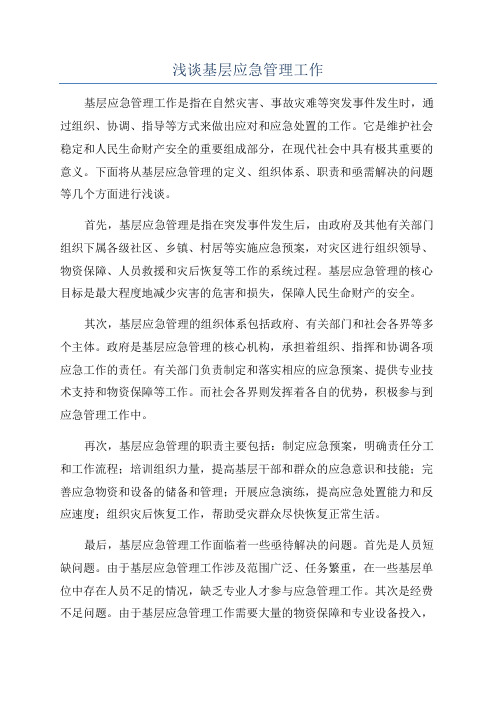 浅谈基层应急管理工作

基层应急管理工作是指在自然灾害、事故灾难等突发事件发生时，通过组织、协调、指导等方式来做出应对和应急处置的工作。它是维护社会稳定和人民生命财产安全的重要组成部分，在现代社会中具有极其重要的意义。下面将从基层应急管理的定义、组织体系、职责和亟需解决的问题等几个方面进行浅谈。

首先，基层应急管理是指在突发事件发生后，由政府及其他有关部门组织下属各级社区、乡镇、村居等实施应急预案，对灾区进行组织领导、物资保障、人员救援和灾后恢复等工作的系统过程。基层应急管理的核心目标是最大程度地减少灾害的危害和损失，保障人民生命财产的安全。

其次，基层应急管理的组织体系包括政府、有关部门和社会各界等多个主体。政府是基层应急管理的核心机构，承担着组织、指挥和协调各项应急工作的责任。有关部门负责制定和落实相应的应急预案、提供专业技术支持和物资保障等工作。而社会各界则发挥着各自的优势，积极参与到应急管理工作中。

再次，基层应急管理的职责主要包括：制定应急预案，明确责任分工和工作流程；培训组织力量，提高基层干部和群众的应急意识和技能；完善应急物资和设备的储备和管理；开展应急演练，提高应急处置能力和反应速度；组织灾后恢复工作，帮助受灾群众尽快恢复正常生活。

最后，基层应急管理工作面临着一些亟待解决的问题。首先是人员短缺问题。由于基层应急管理工作涉及范围广泛、任务繁重，在一些基层单位中存在人员不足的情况，缺乏专业人才参与应急管理工作。其次是经费不足问题。由于基层应急管理工作需要大量的物资保障和专业设备投入，